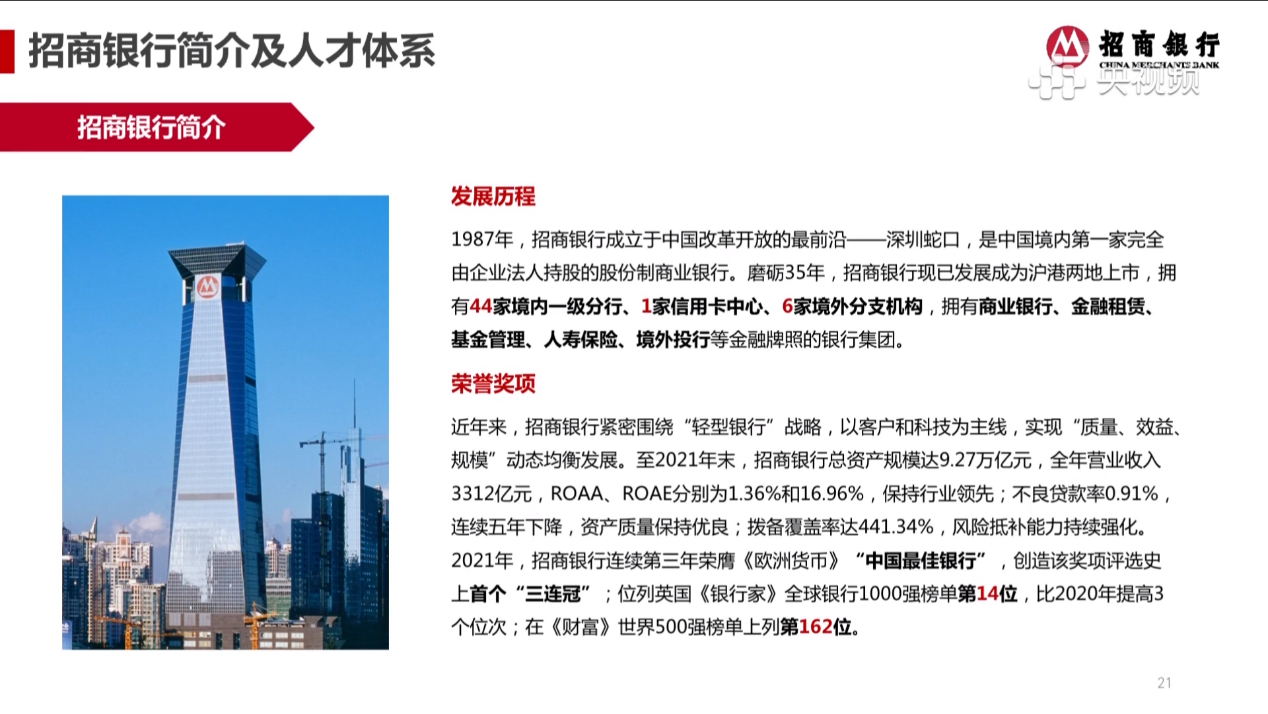 招商银行简介及人才体系

招商银行
CHINA MERCHANTS BANK

央视频

招商银行简介

发展历程

1987年，招商银行成立于中国改革开放的最前沿——深圳蛇口，是中国境内第一家完全由企业法人持股的股份制商业银行。磨砺35年，招商银行现已发展成为沪港两地上市，拥有44家境内一级分行、1家信用卡中心、6家境外分支机构，拥有商业银行、金融租赁、基金管理、人寿保险、境外投行等金融牌照的银行集团。

荣誉奖项

近年来，招商银行紧密围绕“轻型银行”战略，以客户和科技为主线，实现“质量、效益、规模”动态均衡发展。至2021年末，招商银行总资产规模达9.27万亿元，全年营业收入3312亿元，ROAA、ROAE分别为1.36%和16.96%，保持行业领先；不良贷款率0.91%，连续五年下降，资产质量保持优良；拨备覆盖率达441.34%，风险抵补能力持续强化。2021年，招商银行连续第三年荣膺《欧洲货币》“中国最佳银行”，创造该奖项评选史上首个“三连冠”；位列英国《银行家》全球银行1000强榜单第14位，比2020年提高3个位次；在《财富》世界500强榜单上列第162位。

21